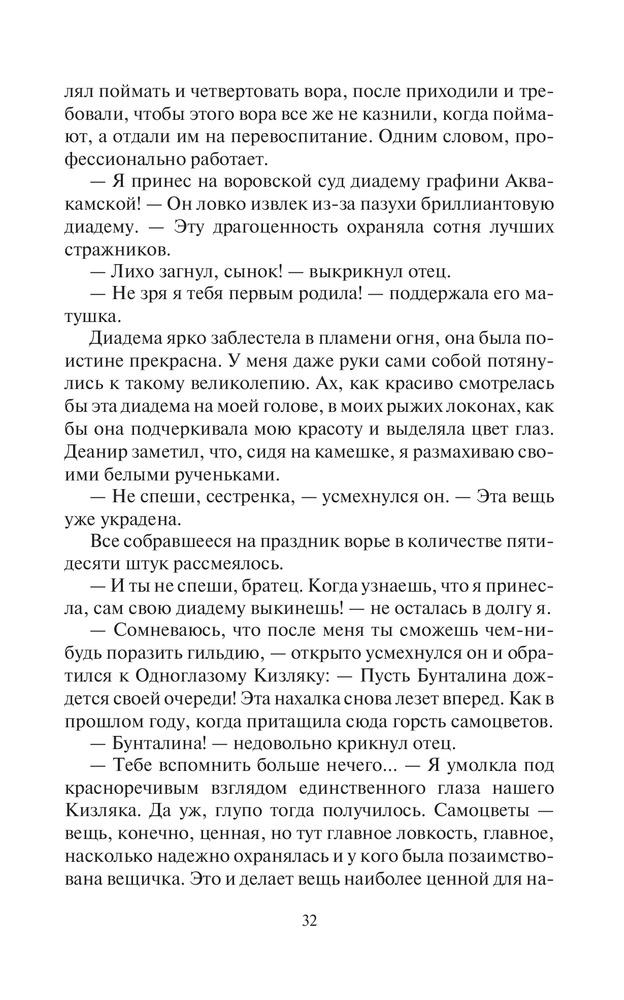 лял поймать и четвертовать вора, после приходили и требовали, чтобы этого вора все же не казнили, когда поймают, а отдали им на перевоспитание. Одним словом, профессионально работает.

— Я принес на воровской суд диадему графини Аквакамской! — Он ловко извлек из-за пазухи бриллиантовую диадему. — Эту драгоценность охраняла сотня лучших стражников.

— Лихо загнул, сынок! — выкрикнул отец.

— Не зря я тебя первым родила! — поддержала его матушка.

Диадема ярко заблестела в пламени огня, она была поистине прекрасна. У меня даже руки сами собой потянулись к такому великолепию. Ах, как красиво смотрелась бы эта диадема на моей голове, в моих рыжих локонах, как бы она подчеркивала мою красоту и выделяла цвет глаз. Деанир заметил, что, сидя на камешке, я размахиваю своими белыми рученьками.

— Не спеши, сестренка, — усмехнулся он. — Эта вещь уже украдена.

Все собравшееся на праздник ворье в количестве пятидесяти штук рассмеялось.

— И ты не спеши, братец. Когда узнаешь, что я принесла, сам свою диадему выкинешь! — не осталась в долгу я.

— Сомневаюсь, что после меня ты сможешь чем-нибудь поразить гильдию, — открыто усмехнулся он и обратился к Одноглазому Кизляку: — Пусть Бунталина дождется своей очереди! Эта нахалка снова лезет вперед. Как в прошлом году, когда притащила сюда горсть самоцветов.

— Бунталина! — недовольно крикнул отец.

— Тебе вспомнить больше нечего... — Я умолкла под красноречивым взглядом единственного глаза нашего Кизляка. Да уж, глупо тогда получилось. Самоцветы — вещь, конечно, ценная, но тут главное ловкость, главное, насколько надежно охранялась и у кого была позаимствована вещичка. Это и делает вещь наиболее ценной для на-

32